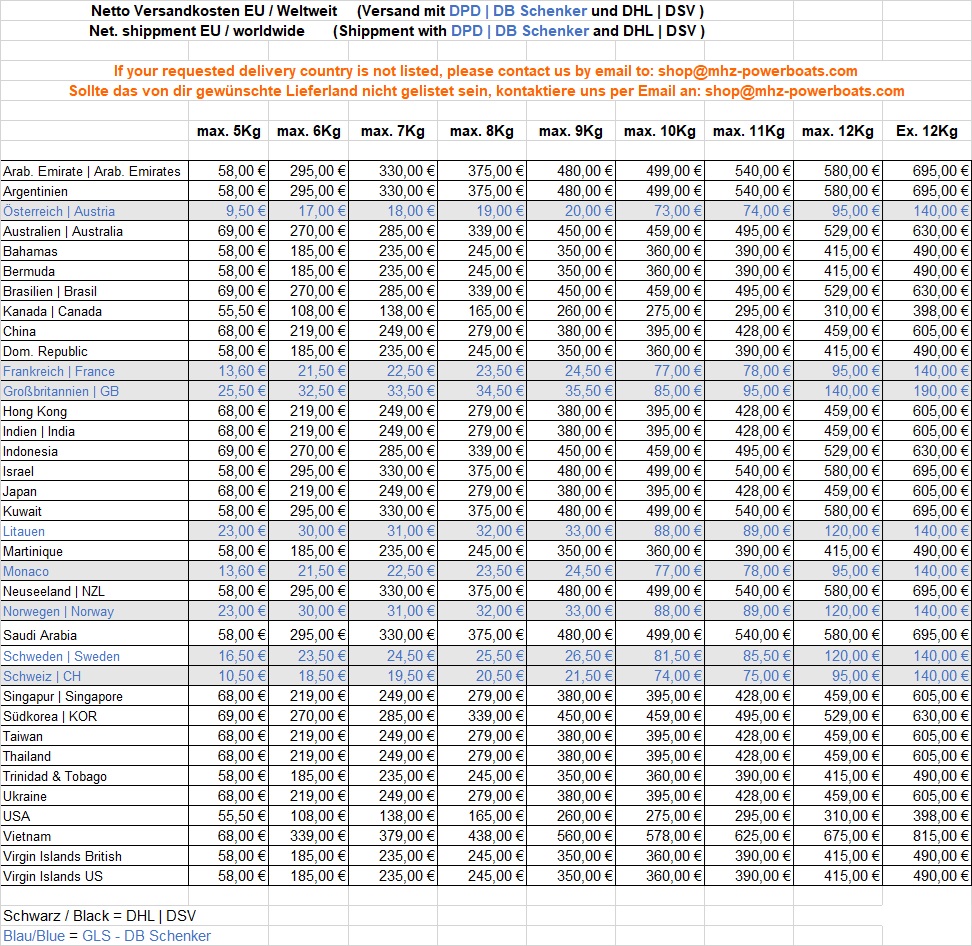 Netto Versandkosten EU / Weltweit (Versand mit DPD | DB Schenker und DHL | DSV )
Net. shippment EU / worldwide (Shippment with DPD | DB Schenker and DHL | DSV )

If your requested delivery country is not listed, please contact us by email to: shop@mhz-powerboats.com
Sollte das von dir gewünschte Lieferland nicht gelistet sein, kontaktiere uns per Email an: shop@mhz-powerboats.com

| | max. 5Kg | max. 6Kg | max. 7Kg | max. 8Kg | max. 9Kg | max. 10Kg | max. 11Kg | max. 12Kg | Ex. 12Kg |
|---|---|---|---|---|---|---|---|---|---|
| Arab. Emirate \| Arab. Emirates | 58,00 € | 295,00 € | 330,00 € | 375,00 € | 480,00 € | 499,00 € | 540,00 € | 580,00 € | 695,00 € |
| Argentinien | 58,00 € | 295,00 € | 330,00 € | 375,00 € | 480,00 € | 499,00 € | 540,00 € | 580,00 € | 695,00 € |
| Österreich \| Austria | 9,50 € | 17,00 € | 18,00 € | 19,00 € | 20,00 € | 73,00 € | 74,00 € | 95,00 € | 140,00 € |
| Australien \| Australia | 69,00 € | 270,00 € | 285,00 € | 339,00 € | 450,00 € | 459,00 € | 495,00 € | 529,00 € | 630,00 € |
| Bahamas | 58,00 € | 185,00 € | 235,00 € | 245,00 € | 350,00 € | 360,00 € | 390,00 € | 415,00 € | 490,00 € |
| Bermuda | 58,00 € | 185,00 € | 235,00 € | 245,00 € | 350,00 € | 360,00 € | 390,00 € | 415,00 € | 490,00 € |
| Brasilien \| Brasil | 69,00 € | 270,00 € | 285,00 € | 339,00 € | 450,00 € | 459,00 € | 495,00 € | 529,00 € | 630,00 € |
| Kanada \| Canada | 55,50 € | 108,00 € | 138,00 € | 165,00 € | 260,00 € | 275,00 € | 295,00 € | 310,00 € | 398,00 € |
| China | 68,00 € | 219,00 € | 249,00 € | 279,00 € | 380,00 € | 395,00 € | 428,00 € | 459,00 € | 605,00 € |
| Dom. Republic | 58,00 € | 185,00 € | 235,00 € | 245,00 € | 350,00 € | 360,00 € | 390,00 € | 415,00 € | 490,00 € |
| Frankreich \| France | 13,60 € | 21,50 € | 22,50 € | 23,50 € | 24,50 € | 77,00 € | 78,00 € | 95,00 € | 140,00 € |
| Großbritannien \| GB | 25,50 € | 32,50 € | 33,50 € | 34,50 € | 35,50 € | 85,00 € | 95,00 € | 140,00 € | 190,00 € |
| Hong Kong | 68,00 € | 219,00 € | 249,00 € | 279,00 € | 380,00 € | 395,00 € | 428,00 € | 459,00 € | 605,00 € |
| Indien \| India | 68,00 € | 219,00 € | 249,00 € | 279,00 € | 380,00 € | 395,00 € | 428,00 € | 459,00 € | 605,00 € |
| Indonesia | 69,00 € | 270,00 € | 285,00 € | 339,00 € | 450,00 € | 459,00 € | 495,00 € | 529,00 € | 630,00 € |
| Israel | 58,00 € | 295,00 € | 330,00 € | 375,00 € | 480,00 € | 499,00 € | 540,00 € | 580,00 € | 695,00 € |
| Japan | 68,00 € | 219,00 € | 249,00 € | 279,00 € | 380,00 € | 395,00 € | 428,00 € | 459,00 € | 605,00 € |
| Kuwait | 58,00 € | 295,00 € | 330,00 € | 375,00 € | 480,00 € | 499,00 € | 540,00 € | 580,00 € | 695,00 € |
| Litauen | 23,00 € | 30,00 € | 31,00 € | 32,00 € | 33,00 € | 88,00 € | 89,00 € | 120,00 € | 140,00 € |
| Martinique | 58,00 € | 185,00 € | 235,00 € | 245,00 € | 350,00 € | 360,00 € | 390,00 € | 415,00 € | 490,00 € |
| Monaco | 13,60 € | 21,50 € | 22,50 € | 23,50 € | 24,50 € | 77,00 € | 78,00 € | 95,00 € | 140,00 € |
| Neuseeland \| NZL | 58,00 € | 295,00 € | 330,00 € | 375,00 € | 480,00 € | 499,00 € | 540,00 € | 580,00 € | 695,00 € |
| Norwegen \| Norway | 23,00 € | 30,00 € | 31,00 € | 32,00 € | 33,00 € | 88,00 € | 89,00 € | 120,00 € | 140,00 € |
| Saudi Arabia | 58,00 € | 295,00 € | 330,00 € | 375,00 € | 480,00 € | 499,00 € | 540,00 € | 580,00 € | 695,00 € |
| Schweden \| Sweden | 16,50 € | 23,50 € | 24,50 € | 25,50 € | 26,50 € | 81,50 € | 85,50 € | 120,00 € | 140,00 € |
| Schweiz \| CH | 10,50 € | 18,50 € | 19,50 € | 20,50 € | 21,50 € | 74,00 € | 75,00 € | 95,00 € | 140,00 € |
| Singapur \| Singapore | 68,00 € | 219,00 € | 249,00 € | 279,00 € | 380,00 € | 395,00 € | 428,00 € | 459,00 € | 605,00 € |
| Südkorea \| KOR | 69,00 € | 270,00 € | 285,00 € | 339,00 € | 450,00 € | 459,00 € | 495,00 € | 529,00 € | 630,00 € |
| Taiwan | 68,00 € | 219,00 € | 249,00 € | 279,00 € | 380,00 € | 395,00 € | 428,00 € | 459,00 € | 605,00 € |
| Thailand | 68,00 € | 219,00 € | 249,00 € | 279,00 € | 380,00 € | 395,00 € | 428,00 € | 459,00 € | 605,00 € |
| Trinidad & Tobago | 58,00 € | 185,00 € | 235,00 € | 245,00 € | 350,00 € | 360,00 € | 390,00 € | 415,00 € | 490,00 € |
| Ukraine | 68,00 € | 219,00 € | 249,00 € | 279,00 € | 380,00 € | 395,00 € | 428,00 € | 459,00 € | 605,00 € |
| USA | 55,50 € | 108,00 € | 138,00 € | 165,00 € | 260,00 € | 275,00 € | 295,00 € | 310,00 € | 398,00 € |
| Vietnam | 68,00 € | 339,00 € | 379,00 € | 438,00 € | 560,00 € | 578,00 € | 625,00 € | 675,00 € | 815,00 € |
| Virgin Islands British | 58,00 € | 185,00 € | 235,00 € | 245,00 € | 350,00 € | 360,00 € | 390,00 € | 415,00 € | 490,00 € |
| Virgin Islands US | 58,00 € | 185,00 € | 235,00 € | 245,00 € | 350,00 € | 360,00 € | 390,00 € | 415,00 € | 490,00 € |

Schwarz / Black = DHL | DSV
Blau/Blue = GLS - DB Schenker